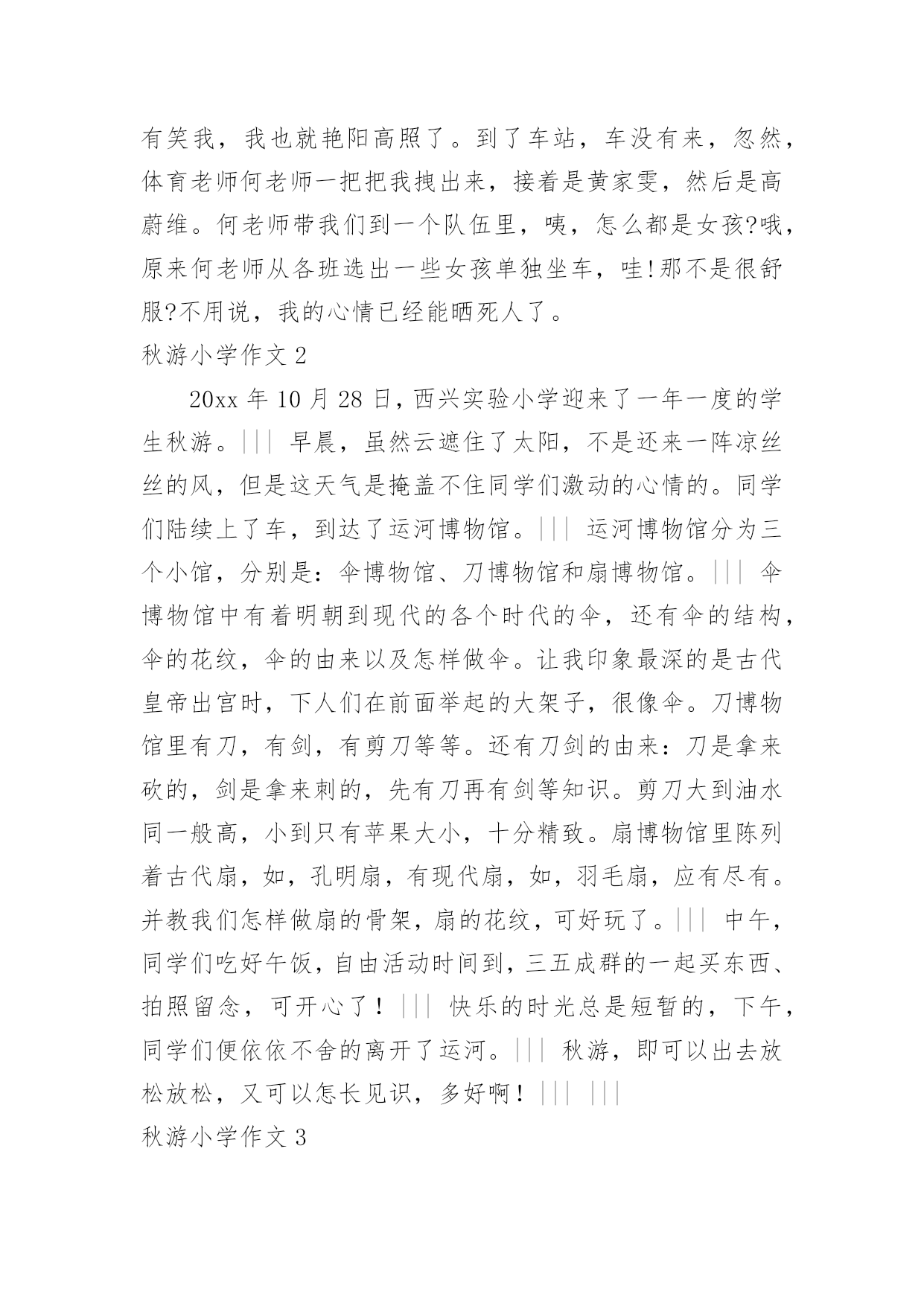 有笑我，我也就艳阳高照了。到了车站，车没有来，忽然，体育老师何老师一把把我拽出来，接着是黄家雯，然后是高蔚维。何老师带我们到一个队伍里，咦，怎么都是女孩?哦，原来何老师从各班选出一些女孩单独坐车，哇!那不是很舒服?不用说，我的心情已经能晒死人了。

秋游小学作文 2

20xx 年 10 月 28 日，西兴实验小学迎来了一年一度的学生秋游。||| 早晨，虽然云遮住了太阳，不是还来一阵凉丝丝的风，但是这天气是掩盖不住同学们激动的心情的。同学们陆续上了车，到达了运河博物馆。||| 运河博物馆分为三个小馆，分别是：伞博物馆、刀博物馆和扇博物馆。||| 伞博物馆中有着明朝到现代的各个时代的伞，还有伞的结构，伞的花纹，伞的由来以及怎样做伞。让我印象最深的是古代皇帝出宫时，下人们在前面举起的大架子，很像伞。刀博物馆里有刀，有剑，有剪刀等等。还有刀剑的由来：刀是拿来砍的，剑是拿来刺的，先有刀再有剑等知识。剪刀大到油水同一般高，小到只有苹果大小，十分精致。扇博物馆里陈列着古代扇，如，孔明扇，有现代扇，如，羽毛扇，应有尽有。并教我们怎样做扇的骨架，扇的花纹，可好玩了。||| 中午，同学们吃好午饭，自由活动时间到，三五成群的一起买东西、拍照留念，可开心了！||| 快乐的时光总是短暂的，下午，同学们便依依不舍的离开了运河。||| 秋游，即可以出去放松放松，又可以怎长见识，多好啊！||| |||

秋游小学作文 3